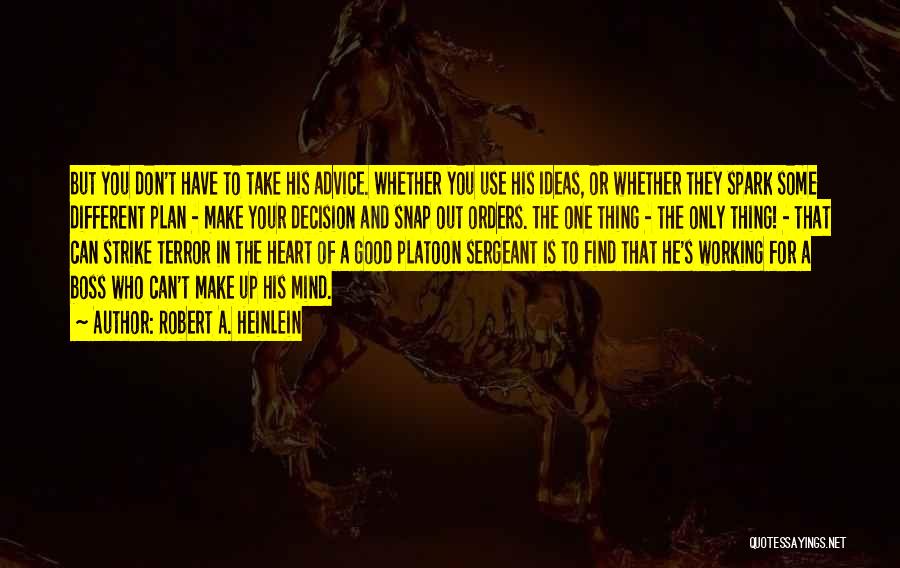 BUT YOU DON'T HAVE TO TAKE HIS ADVICE. WHETHER YOU USE HIS IDEAS, OR WHETHER THEY SPARK SOME DIFFERENT PLAN - MAKE YOUR DECISION AND SNAP OUT ORDERS. THE ONE THING - THE ONLY THING! - THAT CAN STRIKE TERROR IN THE HEART OF A GOOD PLATOON SERGEANT IS TO FIND THAT HE'S WORKING FOR A BOSS WHO CAN'T MAKE UP HIS MIND.

~ AUTHOR: ROBERT A. HEINLEIN

QUOTESSAYINGS.NET